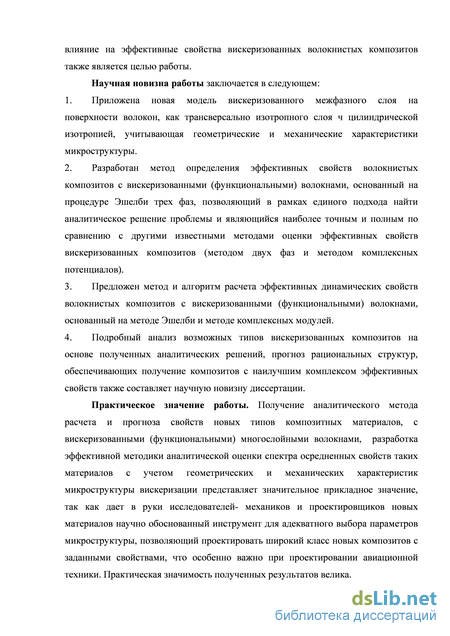 влияние на эффективные свойства вискеризованных волокнистых композитов также является целью работы.

Научная новизна работы заключается в следующем:

1. Приложена новая модель вискеризованного межфазного слоя на поверхности волокон, как трансверсально изотропного слоя ч цилиндрической изотропией, учитывающая геометрические и механические характеристики микроструктуры.

2. Разработан метод определения эффективных свойств волокнистых композитов с вискеризованными (функциональными) волокнами, основанный на процедуре Эшелби трех фаз, позволяющий в рамках единого подхода найти аналитическое решение проблемы и являющийся наиболее точным и полным по сравнению с другими известными методами оценки эффективных свойств вискеризованных композитов (методом двух фаз и методом комплексных потенциалов).

3. Предложен метод и алгоритм расчета эффективных динамических свойств волокнистых композитов с вискеризованными (функциональными) волокнами, основанный на методе Эшелби и методе комплексных модулей.

4. Подробный анализ возможных типов вискеризованных композитов на основе полученных аналитических решений, прогноз рациональных структур, обеспечивающих получение композитов с наилучшим комплексом эффективных свойств также составляет научную новизну диссертации.

Практическое значение работы. Получение аналитического метода расчета и прогноза свойств новых типов композитных материалов, с вискеризованными (функциональными) многослойными волокнами, разработка эффективной методики аналитической оценки спектра осредненных свойств таких материалов с учетом геометрических и механических характеристик микроструктуры вискеризации представляет значительное прикладное значение, так как дает в руки исследователей- механиков и проектировщиков новых материалов научно обоснованный инструмент для адекватного выбора параметров микроструктуры, позволяющий проектировать широкий класс новых композитов с заданными свойствами, что особенно важно при проектировании авиационной техники. Практическая значимость полученных результатов велика.

dsLib.net
библиотека диссертаций